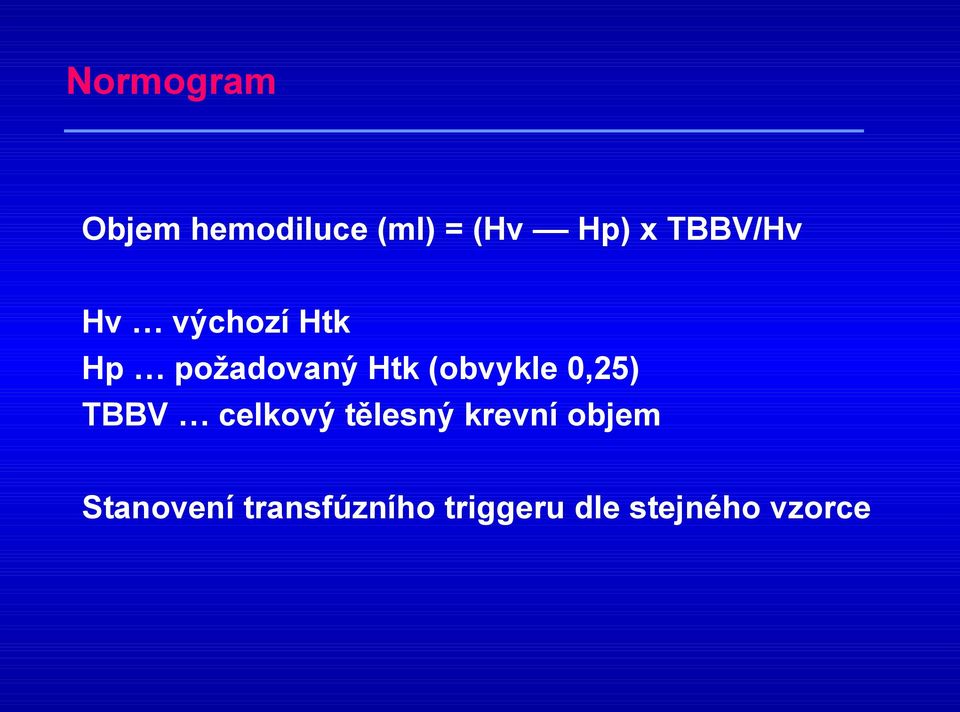 Normogram

Objem hemodiluce (ml) = (Hv — Hp) x TBBV/Hv

Hv … výchozí Htk
Hp … požadovaný Htk (obvykle 0,25)
TBBV … celkový tělesný krevní objem

Stanovení transfúzního triggeru dle stejného vzorce